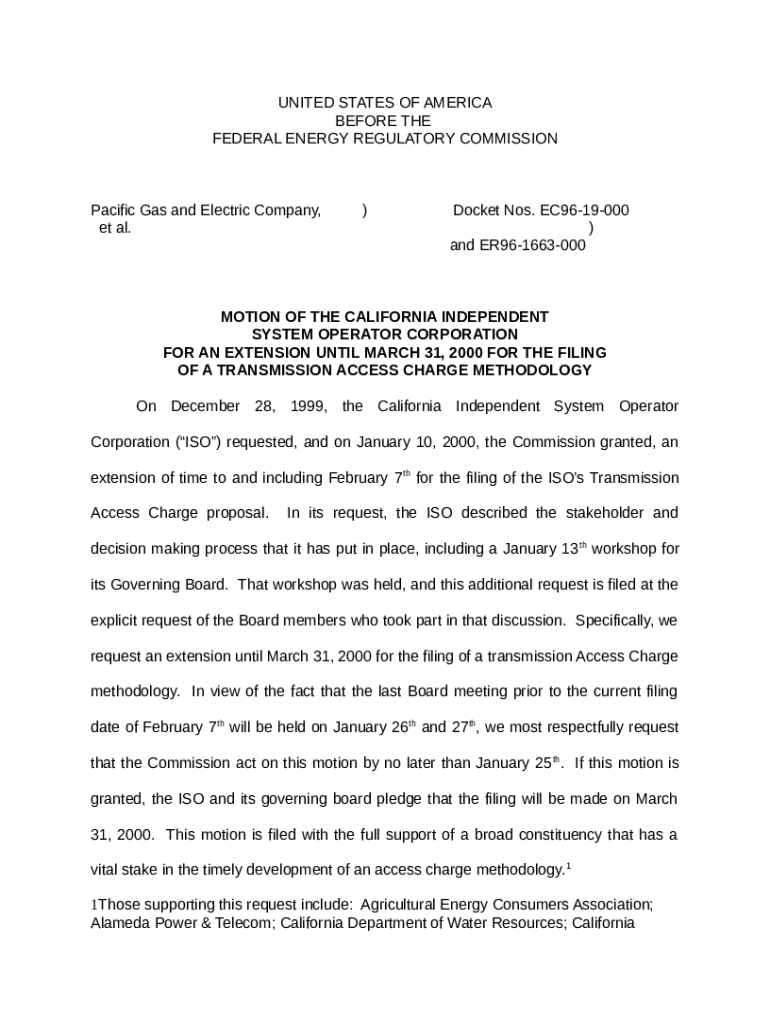 UNITED STATES OF AMERICA
BEFORE THE
FEDERAL ENERGY REGULATORY COMMISSION

Pacific Gas and Electric Company, ) Docket Nos. EC96-19-000
et al. )
and ER96-1663-000

MOTION OF THE CALIFORNIA INDEPENDENT
SYSTEM OPERATOR CORPORATION
FOR AN EXTENSION UNTIL MARCH 31, 2000 FOR THE FILING
OF A TRANSMISSION ACCESS CHARGE METHODOLOGY

On December 28, 1999, the California Independent System Operator Corporation ("ISO") requested, and on January 10, 2000, the Commission granted, an extension of time to and including February 7$^{th}$ for the filing of the ISO's Transmission Access Charge proposal. In its request, the ISO described the stakeholder and decision making process that it has put in place, including a January 13$^{th}$ workshop for its Governing Board. That workshop was held, and this additional request is filed at the explicit request of the Board members who took part in that discussion. Specifically, we request an extension until March 31, 2000 for the filing of a transmission Access Charge methodology. In view of the fact that the last Board meeting prior to the current filing date of February 7$^{th}$ will be held on January 26$^{th}$ and 27$^{th}$, we most respectfully request that the Commission act on this motion by no later than January 25$^{th}$. If this motion is granted, the ISO and its governing board pledge that the filing will be made on March 31, 2000. This motion is filed with the full support of a broad constituency that has a vital stake in the timely development of an access charge methodology.$^{1}$

1Those supporting this request include: Agricultural Energy Consumers Association; Alameda Power & Telecom; California Department of Water Resources; California